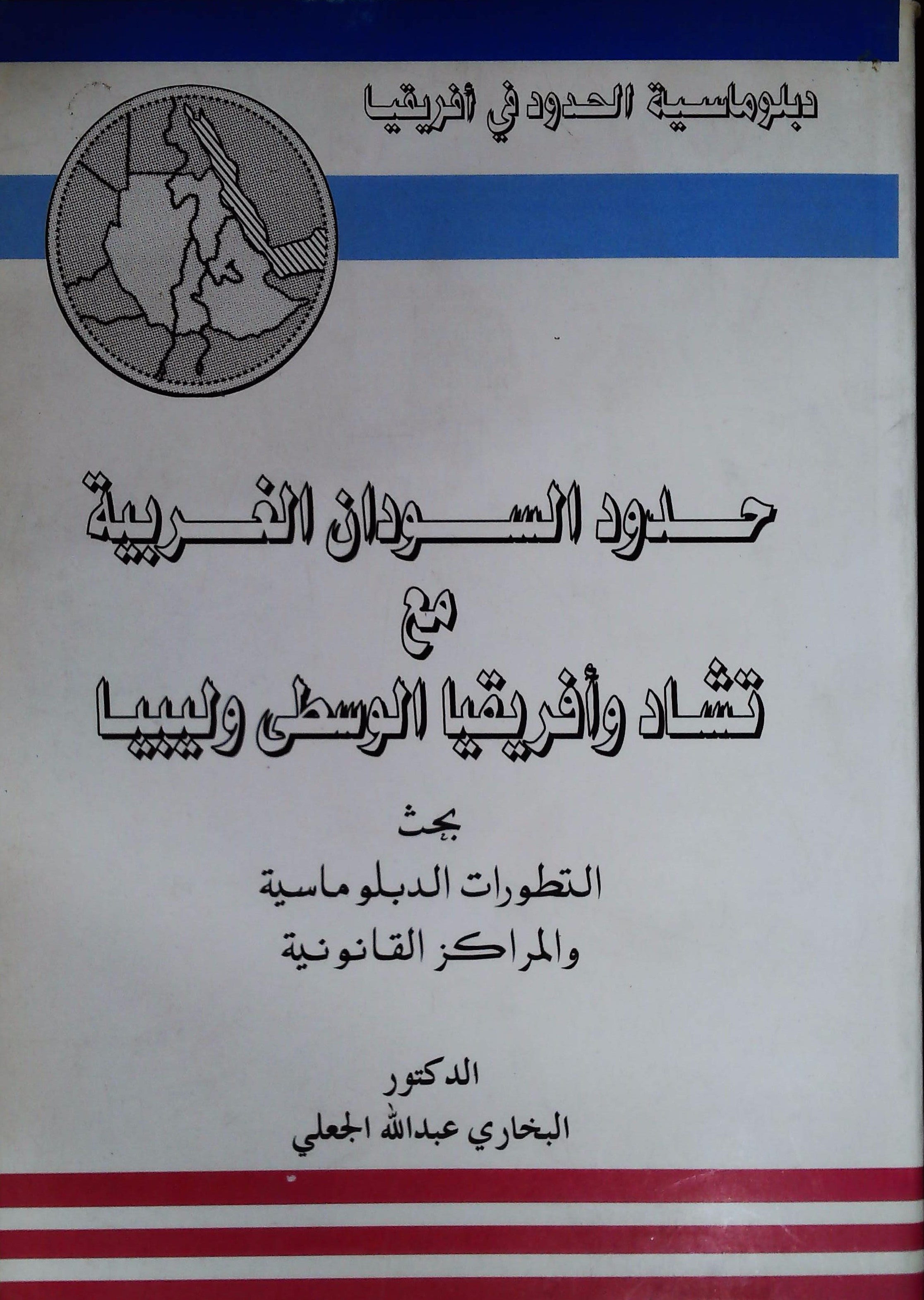 دبلوماسية الحدود في أفريقيا

حدود السودان الغربية
مع
تشاد وأفريقيا الوسطى وليبيا

بحث
التطورات الدبلوماسية
والمراكز القانونية

الدكتور
البخاري عبدالله الجعلي